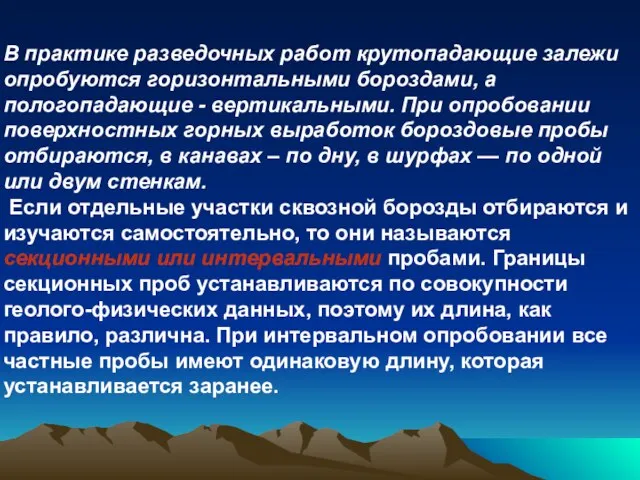 В практике разведочных работ крутопадающие залежи опробуются горизонтальными бороздами, а пологопадающие - вертикальными. При опробовании поверхностных горных выработок бороздовые пробы отбираются, в канавах – по дну, в шурфах — по одной или двум стенкам.

Если отдельные участки сквозной борозды отбираются и изучаются самостоятельно, то они называются секционными или интервальными пробами. Границы секционных проб устанавливаются по совокупности геолого-физических данных, поэтому их длина, как правило, различна. При интервальном опробовании все частные пробы имеют одинаковую длину, которая устанавливается заранее.